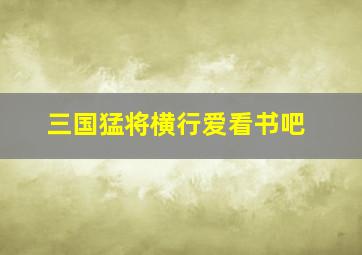 三国猛将横行爱看书吧